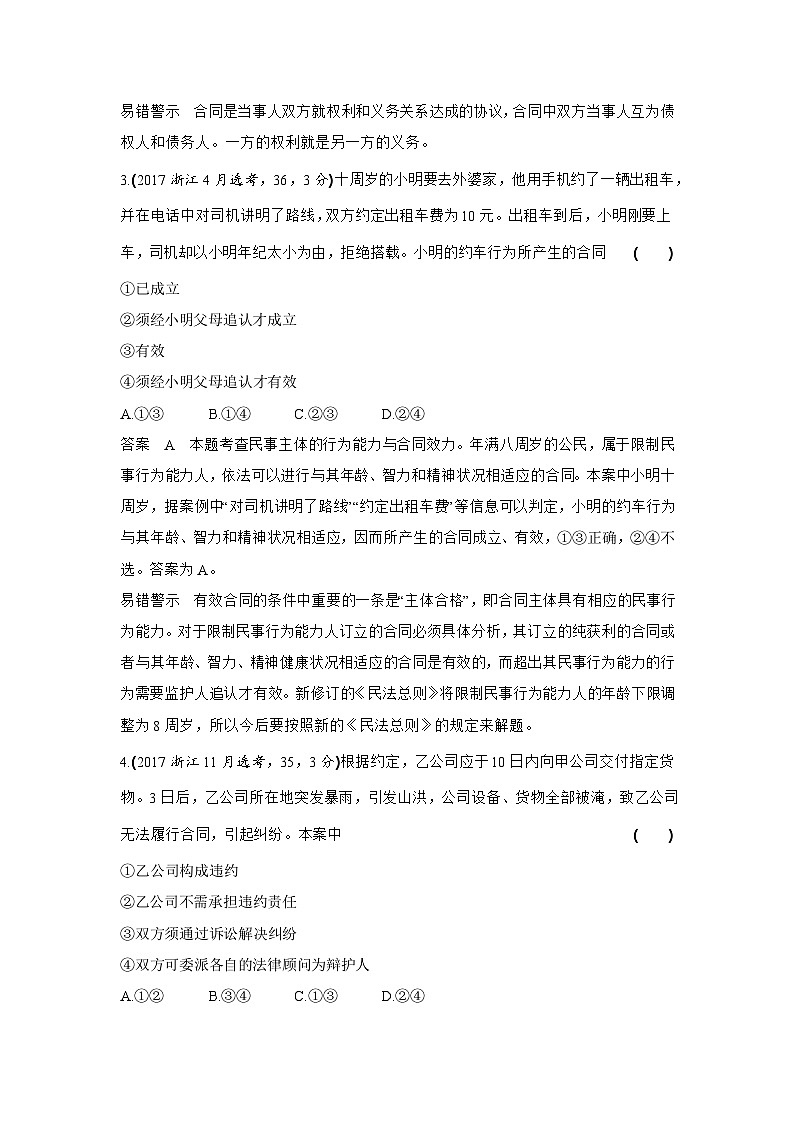 易错警示　合同是当事人双方就权利和义务关系达成的协议,合同中双方当事人互为债权人和债务人。一方的权利就是另一方的义务。

3.(2017 浙江 4 月选考，36，3 分)十周岁的小明要去外婆家，他用手机约了一辆出租车，并在电话中对司机讲明了路线，双方约定出租车费为 10 元。出租车到后，小明刚要上车，司机却以小明年纪太小为由，拒绝搭载。小明的约车行为所产生的合同　(　　)

①已成立
②须经小明父母追认才成立
③有效
④须经小明父母追认才有效
A.①③　　B.①④　　C.②③　　D.②④

答案　A　本题考查民事主体的行为能力与合同效力。年满八周岁的公民，属于限制民事行为能力人，依法可以进行与其年龄、智力和精神状况相适应的合同。本案中小明十周岁，据案例中“对司机讲明了路线”“约定出租车费”等信息可以判定，小明的约车行为与其年龄、智力和精神状况相适应，因而所产生的合同成立、有效，①③正确，②④不选。答案为 A。

易错警示　有效合同的条件中重要的一条是“主体合格”，即合同主体具有相应的民事行为能力。对于限制民事行为能力人订立的合同必须具体分析，其订立的纯获利的合同或者与其年龄、智力、精神健康状况相适应的合同是有效的，而超出其民事行为能力的行为需要监护人追认才有效。新修订的《民法总则》将限制民事行为能力人的年龄下限调整为 8 周岁，所以今后要按照新的《民法总则》的规定来解题。

4.(2017 浙江 11 月选考，35，3 分)根据约定，乙公司应于 10 日内向甲公司交付指定货物。3 日后，乙公司所在地突发暴雨，引发山洪，公司设备、货物全部被淹，致乙公司无法履行合同，引起纠纷。本案中　(　　)

①乙公司构成违约
②乙公司不需承担违约责任
③双方须通过诉讼解决纠纷
④双方可委派各自的法律顾问为辩护人
A.①②　　B.③④　　C.①③　　D.②④